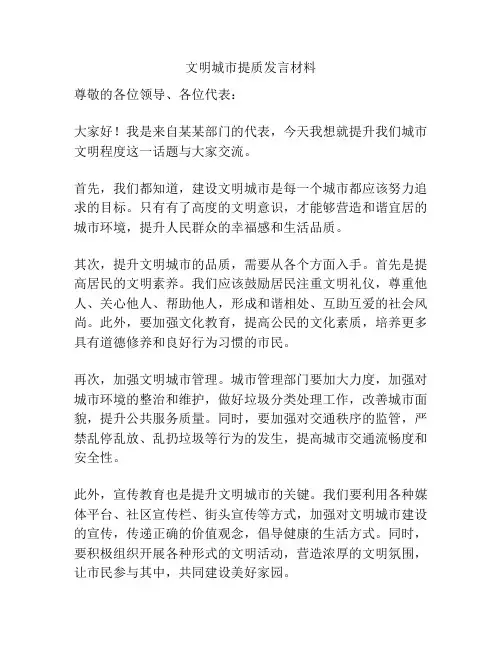 文明城市提质发言材料

尊敬的各位领导、各位代表：

大家好！我是来自某某部门的代表，今天我想就提升我们城市文明程度这一话题与大家交流。

首先，我们都知道，建设文明城市是每一个城市都应该努力追求的目标。只有有了高度的文明意识，才能够营造和谐宜居的城市环境，提升人民群众的幸福感和生活品质。

其次，提升文明城市的品质，需要从各个方面入手。首先是提高居民的文明素养。我们应该鼓励居民注重文明礼仪，尊重他人、关心他人、帮助他人，形成和谐相处、互助互爱的社会风尚。此外，要加强文化教育，提高公民的文化素质，培养更多具有道德修养和良好行为习惯的市民。

再次，加强文明城市管理。城市管理部门要加大力度，加强对城市环境的整治和维护，做好垃圾分类处理工作，改善城市面貌，提升公共服务质量。同时，要加强对交通秩序的监管，严禁乱停乱放、乱扔垃圾等行为的发生，提高城市交通流畅度和安全性。

此外，宣传教育也是提升文明城市的关键。我们要利用各种媒体平台、社区宣传栏、街头宣传等方式，加强对文明城市建设的宣传，传递正确的价值观念，倡导健康的生活方式。同时，要积极组织开展各种形式的文明活动，营造浓厚的文明氛围，让市民参与其中，共同建设美好家园。